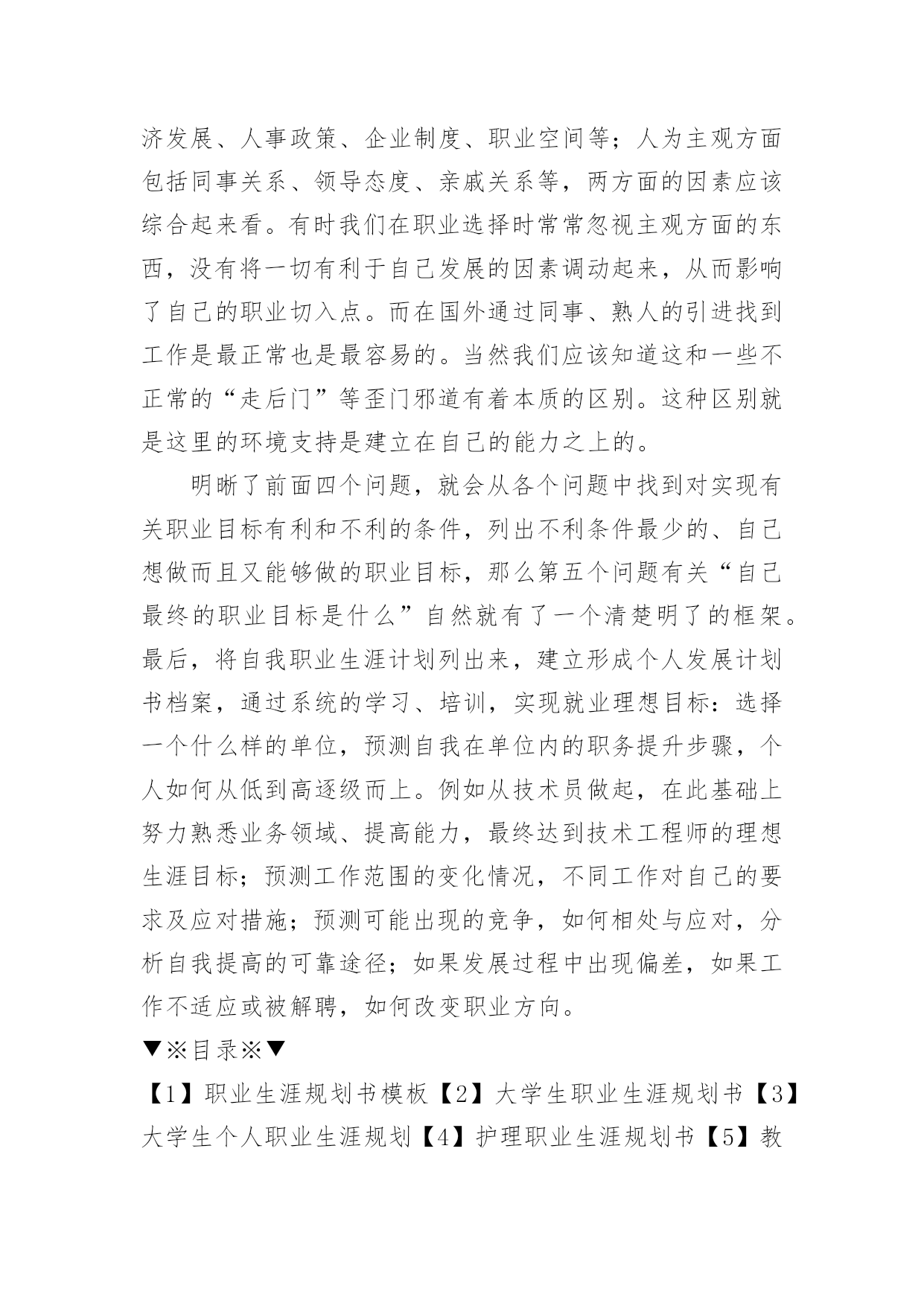 济发展、人事政策、企业制度、职业空间等；人为主观方面包括同事关系、领导态度、亲戚关系等，两方面的因素应该综合起来看。有时我们在职业选择时常常忽视主观方面的东西，没有将一切有利于自己发展的因素调动起来，从而影响了自己的职业切入点。而在国外通过同事、熟人的引进找到工作是最正常也是最容易的。当然我们应该知道这和一些不正常的“走后门”等歪门邪道有着本质的区别。这种区别就是这里的环境支持是建立在自己的能力之上的。

明晰了前面四个问题，就会从各个问题中找到对实现有关职业目标有利和不利的条件，列出不利条件最少的、自己想做而且又能够做的职业目标，那么第五个问题有关“自己最终的职业目标是什么”自然就有了一个清楚明了的框架。最后，将自我职业生涯计划列出来，建立形成个人发展计划书档案，通过系统的学习、培训，实现就业理想目标：选择一个什么样的单位，预测自我在单位内的职务提升步骤，个人如何从低到高逐级而上。例如从技术员做起，在此基础上努力熟悉业务领域、提高能力，最终达到技术工程师的理想生涯目标；预测工作范围的变化情况，不同工作对自己的要求及应对措施；预测可能出现的竞争，如何相处与应对，分析自我提高的可靠途径；如果发展过程中出现偏差，如果工作不适应或被解聘，如何改变职业方向。

▼※目录※▼

【1】职业生涯规划书模板【2】大学生职业生涯规划书【3】大学生个人职业生涯规划【4】护理职业生涯规划书【5】教